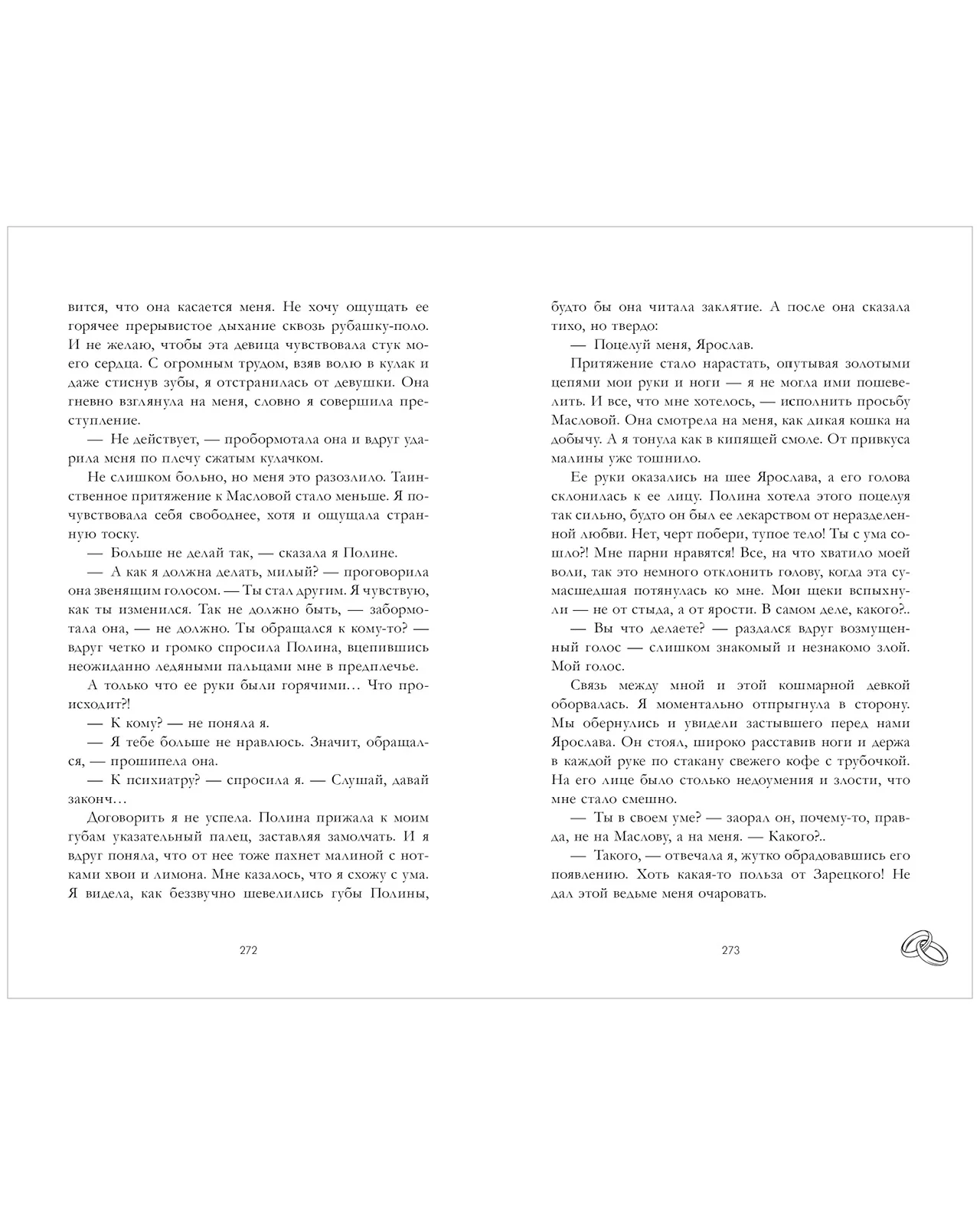 вится, что она касается меня. Не хочу ощущать ее горячее прерывистое дыхание сквозь рубашку-поло. И не желаю, чтобы эта девица чувствовала стук моего сердца. С огромным трудом, взяв волю в кулак и даже стиснув зубы, я отстранилась от девушки. Она гневно взглянула на меня, словно я совершила преступление.

— Не действует, — пробормотала она и вдруг ударила меня по плечу сжатым кулачком.

Не слишком больно, но меня это разозлило. Таинственное притяжение к Масловой стало меньше. Я почувствовала себя свободнее, хотя и ощущала странную тоску.

— Больше не делай так, — сказала я Полине.

— А как я должна делать, милый? — проговорила она звенящим голосом. — Ты стал другим. Я чувствую, как ты изменился. Так не должно быть, — забормотала она, — не должно. Ты обращался к кому-то? — вдруг четко и громко спросила Полина, вцепившись неожиданно ледяными пальцами мне в предплечье.

А только что ее руки были горячими… Что происходит?!

— К кому? — не поняла я.

— Я тебе больше не нравлюсь. Значит, обращался, — прошипела она.

— К психиатру? — спросила я. — Слушай, давай законч…

Договорить я не успела. Полина прижала к моим губам указательный палец, заставляя замолчать. И я вдруг поняла, что от нее тоже пахнет малиной с нотками хвои и лимона. Мне казалось, что я схожу с ума. Я видела, как беззвучно шевелились губы Полины,

272

будто бы она читала заклятие. А после она сказала тихо, но твердо:

— Поцелуй меня, Ярослав.

Притяжение стало нарастать, опутывая золотыми цепями мои руки и ноги — я не могла ими пошевелить. И все, что мне хотелось, — исполнить просьбу Масловой. Она смотрела на меня, как дикая кошка на добычу. А я тонула как в кипящей смоле. От привкуса малины уже тошнило.

Ее руки оказались на шее Ярослава, а его голова склонилась к ее лицу. Полина хотела этого поцелуя так сильно, будто он был ее лекарством от неразделенной любви. Нет, черт побери, тупое тело! Ты с ума сошло?! Мне парни нравятся! Все, на что хватило моей воли, так это немного отклонить голову, когда эта сумасшедшая потянулась ко мне. Мои щеки вспыхнули — не от стыда, а от ярости. В самом деле, какого?..

— Вы что делаете? — раздался вдруг возмущенный голос — слишком знакомый и незнакомо злой. Мой голос.

Связь между мной и этой кошмарной девкой оборвалась. Я моментально отпрыгнула в сторону. Мы обернулись и увидели застывшего перед нами Ярослава. Он стоял, широко расставив ноги и держа в каждой руке по стакану свежего кофе с трубочкой. На его лице было столько недоумения и злости, что мне стало смешно.

— Ты в своем уме? — заорал он, почему-то, правда, не на Маслову, а на меня. — Какого?..

— Такого, — отвечала я, жутко обрадовавшись его появлению. Хоть какая-то польза от Зарецкого! Не дал этой ведьме меня очаровать.

273